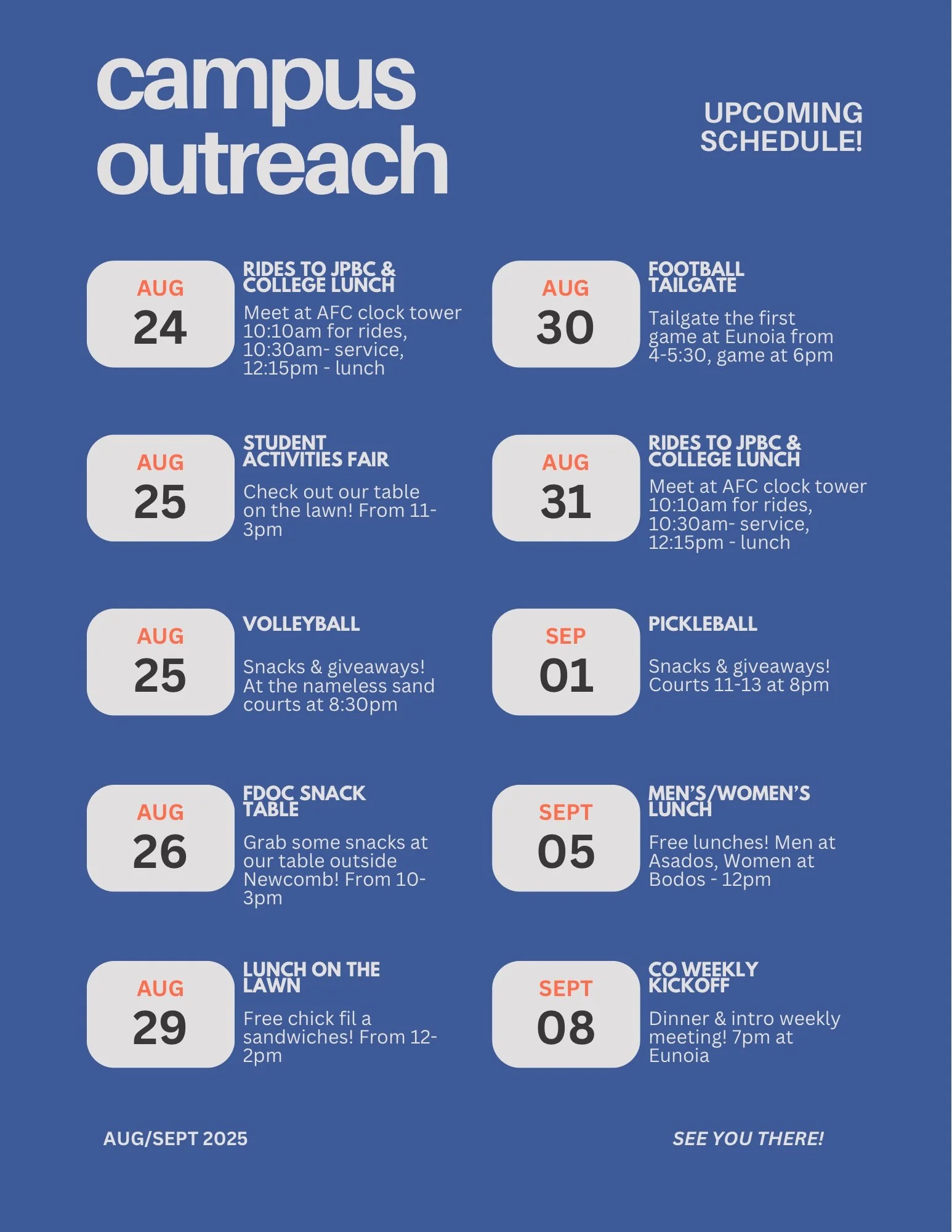 campus
outreach

UPCOMING
SCHEDULE!

AUG
24

RIDES TO JPBC &
COLLEGE LUNCH

Meet at AFC clock tower 10:10am for rides, 10:30am- service, 12:15pm - lunch

AUG
25

STUDENT
ACTIVITIES FAIR

Check out our table on the lawn! From 11-3pm

AUG
25

VOLLEYBALL

Snacks & giveaways! At the nameless sand courts at 8:30pm

AUG
26

FDOC SNACK
TABLE

Grab some snacks at our table outside Newcomb! From 10-3pm

AUG
29

LUNCH ON THE
LAWN

Free chick fil a sandwiches! From 12-2pm

AUG
30

FOOTBALL
TAILGATE

Tailgate the first game at Eunoia from 4-5:30, game at 6pm

AUG
31

RIDES TO JPBC &
COLLEGE LUNCH

Meet at AFC clock tower 10:10am for rides, 10:30am- service, 12:15pm - lunch

SEP
01

PICKLEBALL

Snacks & giveaways! Courts 11-13 at 8pm

SEPT
05

MEN'S/WOMEN'S
LUNCH

Free lunches! Men at Asados, Women at Bodos - 12pm

SEPT
08

CO WEEKLY
KICKOFF

Dinner & intro weekly meeting! 7pm at Eunoia

AUG/SEPT 2025

SEE YOU THERE!